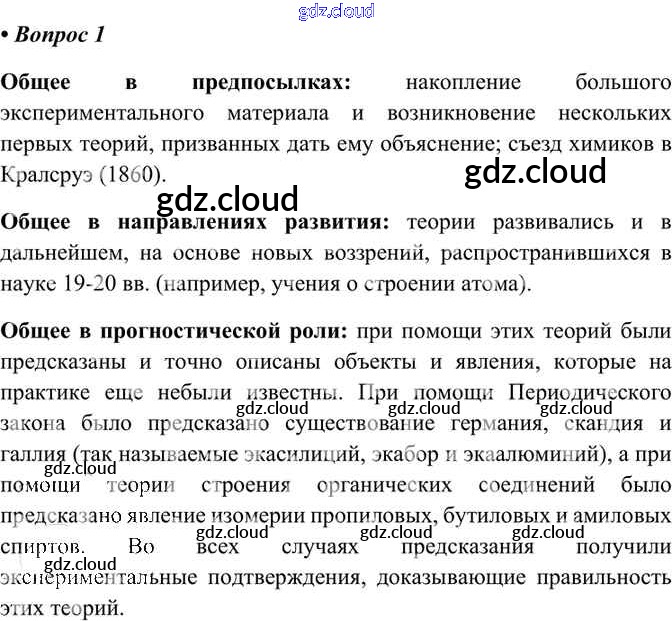 • Вопрос 1

Общее в предпосылках: накопление большого экспериментального материала и возникновение нескольких первых теорий, призванных дать ему объяснение; съезд химиков в Кралсруэ (1860).

Общее в направлениях развития: теории развивались и в дальнейшем, на основе новых воззрений, распространившихся в науке 19-20 вв. (например, учения о строении атома).

Общее в прогностической роли: при помощи этих теорий были предсказаны и точно описаны объекты и явления, которые на практике еще небыли известны. При помощи Периодического закона было предсказано существование германия, скандия и галлия (так называемые экасилиций, экабор и экаалюминий), а при помощи теории строения органических соединений было предсказано явление изомерии пропиловых, бутиловых и амиловых спиртов. Во всех случаях предсказания получили экспериментальные подтверждения, доказывающие правильность этих теорий.

gdz.cloud